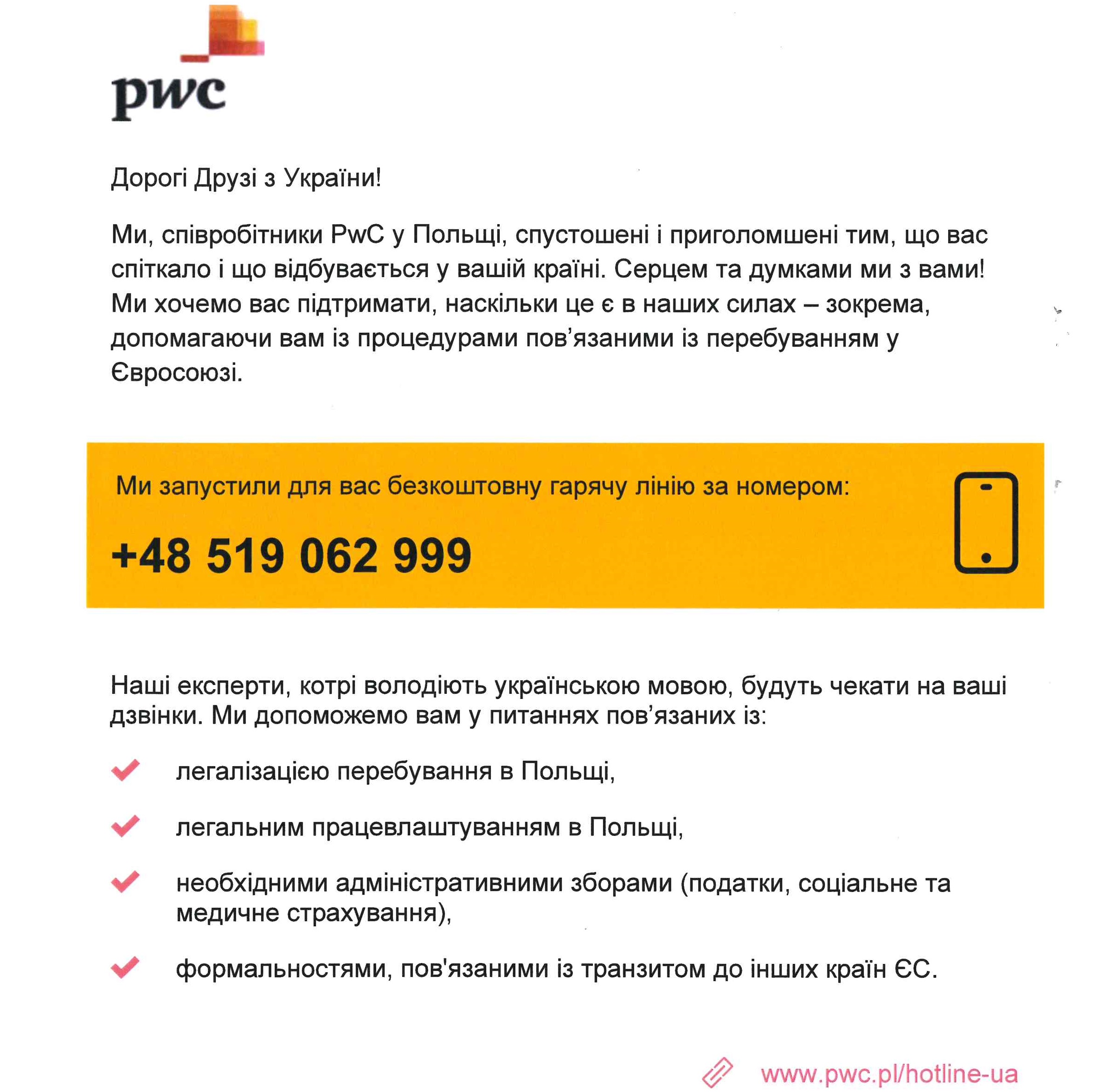 pwc

Дорогі Друзі з України!

Ми, співробітники PwC у Польщі, спустошені і приголомшені тим, що вас спіткало і що відбувається у вашій країні. Серцем та думками ми з вами! Ми хочемо вас підтримати, наскільки це є в наших силах – зокрема, допомагаючи вам із процедурами пов’язаними із перебуванням у Євросоюзі.

Ми запустили для вас безкоштовну гарячу лінію за номером:

+48 519 062 999

Наші експерти, котрі володіють українською мовою, будуть чекати на ваші дзвінки. Ми допоможемо вам у питаннях пов’язаних із:

легалізацією перебування в Польщі,

легальним працевлаштуванням в Польщі,

необхідними адміністративними зборами (податки, соціальне та медичне страхування),

формальностями, пов'язаними із транзитом до інших країн ЄС.

www.pwc.pl/hotline-ua